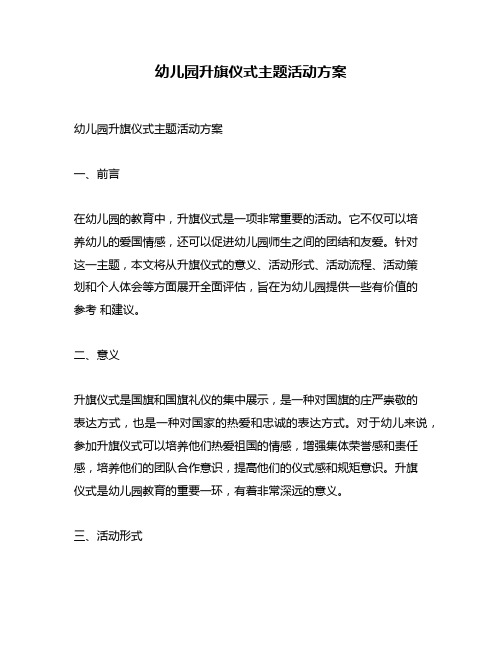 幼儿园升旗仪式主题活动方案

幼儿园升旗仪式主题活动方案

一、前言

在幼儿园的教育中，升旗仪式是一项非常重要的活动。它不仅可以培养幼儿的爱国情感，还可以促进幼儿园师生之间的团结和友爱。针对这一主题，本文将从升旗仪式的意义、活动形式、活动流程、活动策划和个人体会等方面展开全面评估，旨在为幼儿园提供一些有价值的参考 和建议。

二、意义

升旗仪式是国旗和国旗礼仪的集中展示，是一种对国旗的庄严崇敬的表达方式，也是一种对国家的热爱和忠诚的表达方式。对于幼儿来说，参加升旗仪式可以培养他们热爱祖国的情感，增强集体荣誉感和责任感，培养他们的团队合作意识，提高他们的仪式感和规矩意识。升旗仪式是幼儿园教育的重要一环，有着非常深远的意义。

三、活动形式